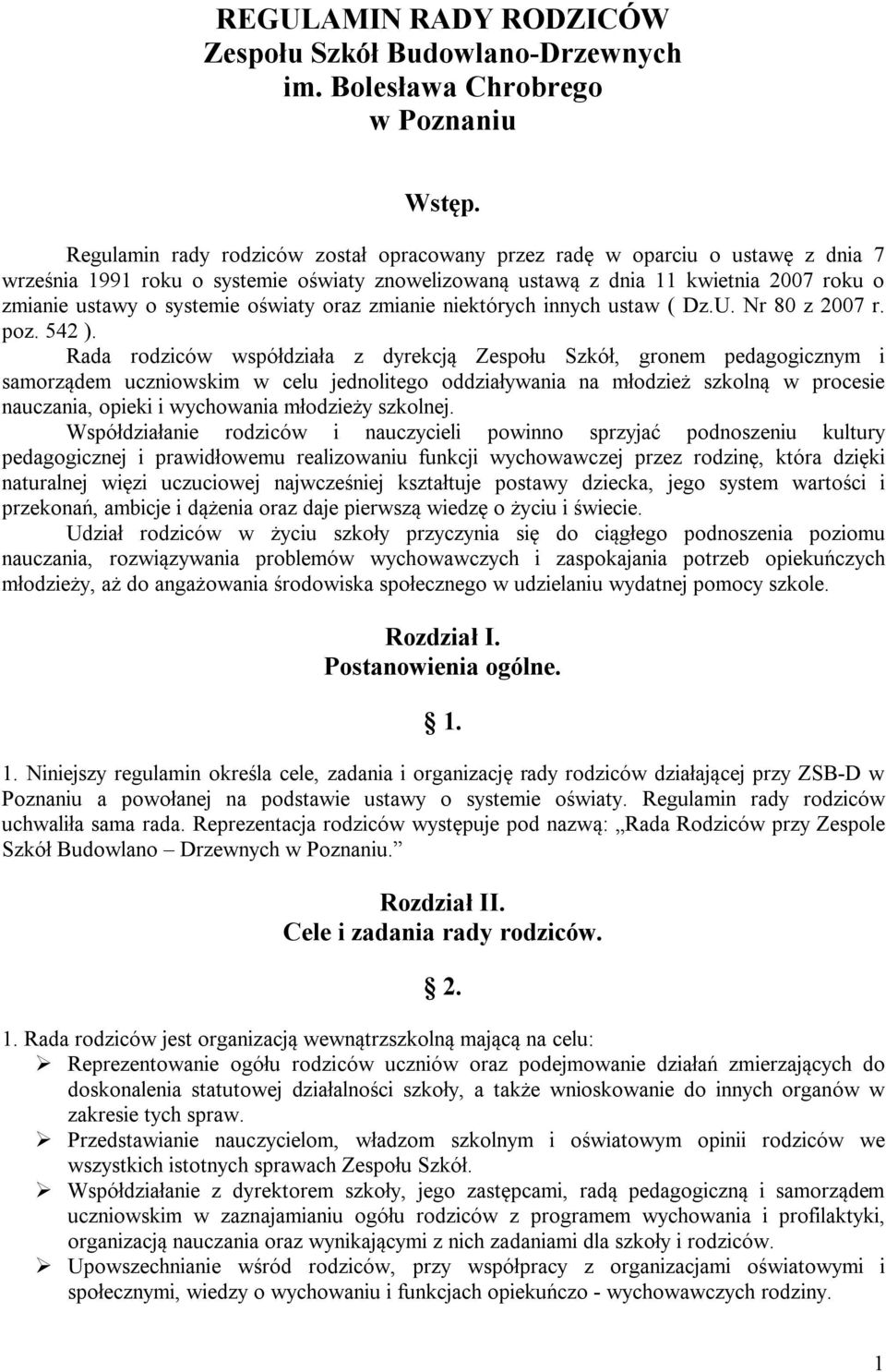 REGULAMIN RADY RODZICÓW
Zespołu Szkół Budowlano-Drzewnych
im. Bolesława Chrobrego
w Poznaniu

Wstęp.

Regulamin rady rodziców został opracowany przez radę w oparciu o ustawę z dnia 7 września 1991 roku o systemie oświaty znowelizowaną ustawą z dnia 11 kwietnia 2007 roku o zmianie ustawy o systemie oświaty oraz zmianie niektórych innych ustaw ( Dz.U. Nr 80 z 2007 r. poz. 542 ).
Rada rodziców współdziała z dyrekcją Zespołu Szkół, gronem pedagogicznym i samorządem uczniowskim w celu jednolitego oddziaływania na młodzież szkolną w procesie nauczania, opieki i wychowania młodzieży szkolnej.
Współdziałanie rodziców i nauczycieli powinno sprzyjać podnoszeniu kultury pedagogicznej i prawidłowemu realizowaniu funkcji wychowawczej przez rodzinę, która dzięki naturalnej więzi uczuciowej najwcześniej kształtuje postawy dziecka, jego system wartości i przekonań, ambicje i dążenia oraz daje pierwszą wiedzę o życiu i świecie.
Udział rodziców w życiu szkoły przyczynia się do ciągłego podnoszenia poziomu nauczania, rozwiązywania problemów wychowawczych i zaspokajania potrzeb opiekuńczych młodzieży, aż do angażowania środowiska społecznego w udzielaniu wydatnej pomocy szkole.

Rozdział I.
Postanowienia ogólne.

1.

1. Niniejszy regulamin określa cele, zadania i organizację rady rodziców działającej przy ZSB-D w Poznaniu a powołanej na podstawie ustawy o systemie oświaty. Regulamin rady rodziców uchwaliła sama rada. Reprezentacja rodziców występuje pod nazwą: „Rada Rodziców przy Zespole Szkół Budowlano – Drzewnych w Poznaniu.”

Rozdział II.
Cele i zadania rady rodziców.

2.

1. Rada rodziców jest organizacją wewnątrzszkolną mającą na celu:
➢ Reprezentowanie ogółu rodziców uczniów oraz podejmowanie działań zmierzających do doskonalenia statutowej działalności szkoły, a także wnioskowanie do innych organów w zakresie tych spraw.
➢ Przedstawianie nauczycielom, władzom szkolnym i oświatowym opinii rodziców we wszystkich istotnych sprawach Zespołu Szkół.
➢ Współdziałanie z dyrektorem szkoły, jego zastępcami, radą pedagogiczną i samorządem uczniowskim w zaznajamianiu ogółu rodziców z programem wychowania i profilaktyki, organizacją nauczania oraz wynikającymi z nich zadaniami dla szkoły i rodziców.
➢ Upowszechnianie wśród rodziców, przy współpracy z organizacjami oświatowymi i społecznymi, wiedzy o wychowaniu i funkcjach opiekuńczo - wychowawczych rodziny.

1